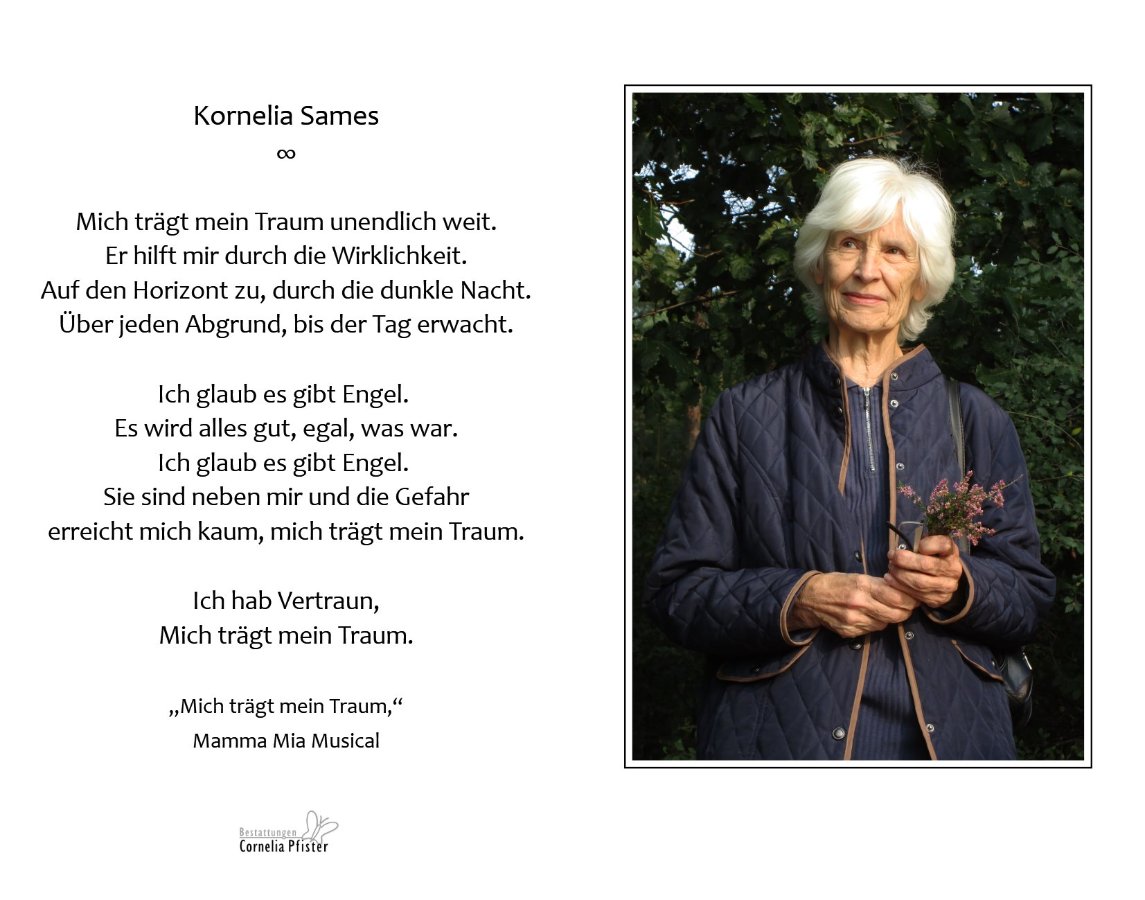 Kornelia Sames
∞

Mich trägt mein Traum unendlich weit.
Er hilft mir durch die Wirklichkeit.
Auf den Horizont zu, durch die dunkle Nacht.
Über jeden Abgrund, bis der Tag erwacht.

Ich glaub es gibt Engel.
Es wird alles gut, egal, was war.
Ich glaub es gibt Engel.
Sie sind neben mir und die Gefahr
erreicht mich kaum, mich trägt mein Traum.

Ich hab Vertraun,
Mich trägt mein Traum.

„Mich trägt mein Traum,“
Mamma Mia Musical

Bestattungen
Cornelia Pfister